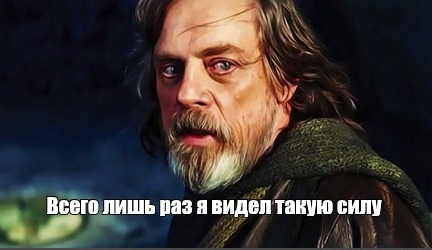 Всего лишь раз я видел такую силу